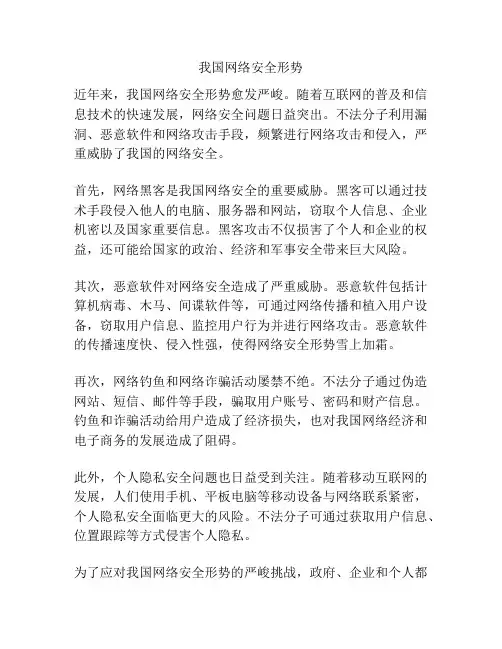 我国网络安全形势

近年来，我国网络安全形势愈发严峻。随着互联网的普及和信息技术的快速发展，网络安全问题日益突出。不法分子利用漏洞、恶意软件和网络攻击手段，频繁进行网络攻击和侵入，严重威胁了我国的网络安全。

首先，网络黑客是我国网络安全的重要威胁。黑客可以通过技术手段侵入他人的电脑、服务器和网站，窃取个人信息、企业机密以及国家重要信息。黑客攻击不仅损害了个人和企业的权益，还可能给国家的政治、经济和军事安全带来巨大风险。

其次，恶意软件对网络安全造成了严重威胁。恶意软件包括计算机病毒、木马、间谍软件等，可通过网络传播和植入用户设备，窃取用户信息、监控用户行为并进行网络攻击。恶意软件的传播速度快、侵入性强，使得网络安全形势雪上加霜。

再次，网络钓鱼和网络诈骗活动屡禁不绝。不法分子通过伪造网站、短信、邮件等手段，骗取用户账号、密码和财产信息。钓鱼和诈骗活动给用户造成了经济损失，也对我国网络经济和电子商务的发展造成了阻碍。

此外，个人隐私安全问题也日益受到关注。随着移动互联网的发展，人们使用手机、平板电脑等移动设备与网络联系紧密，个人隐私安全面临更大的风险。不法分子可通过获取用户信息、位置跟踪等方式侵害个人隐私。

为了应对我国网络安全形势的严峻挑战，政府、企业和个人都